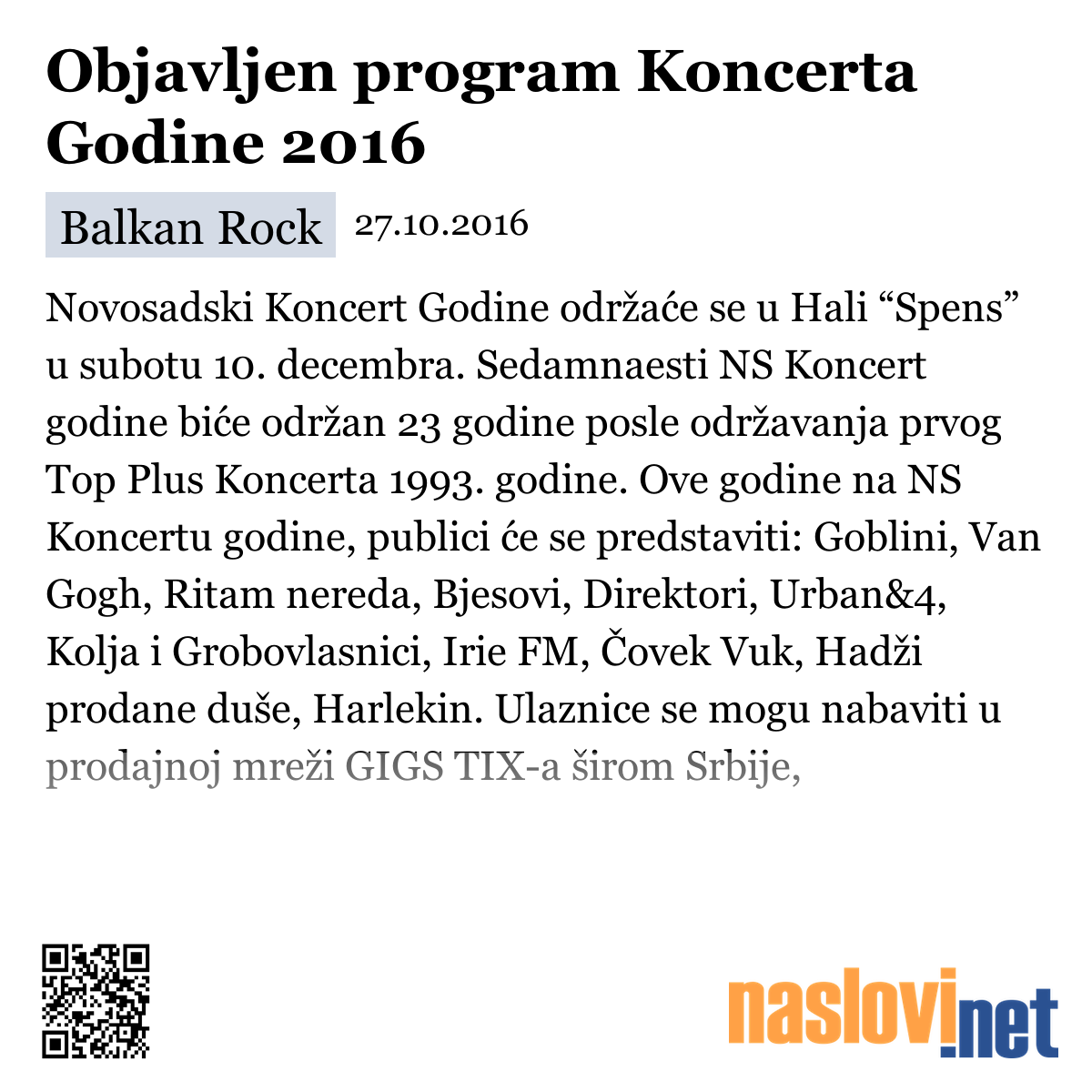 Objavljen program Koncerta Godine 2016

Balkan Rock 27.10.2016

Novosadski Koncert Godine održaće se u Hali “Spens” u subotu 10. decembra. Sedamnaesti NS Koncert godine biće održan 23 godine posle održavanja prvog Top Plus Koncerta 1993. godine. Ove godine na NS Koncertu godine, publici će se predstaviti: Goblini, Van Gogh, Ritam nereda, Bjesovi, Direktori, Urban&4, Kolja i Grobovlasnici, Irie FM, Čovek Vuk, Hadži prodane duše, Harlekin. Ulaznice se mogu nabaviti u prodajnoj mreži GIGS TIX-a širom Srbije,

naslovi.net